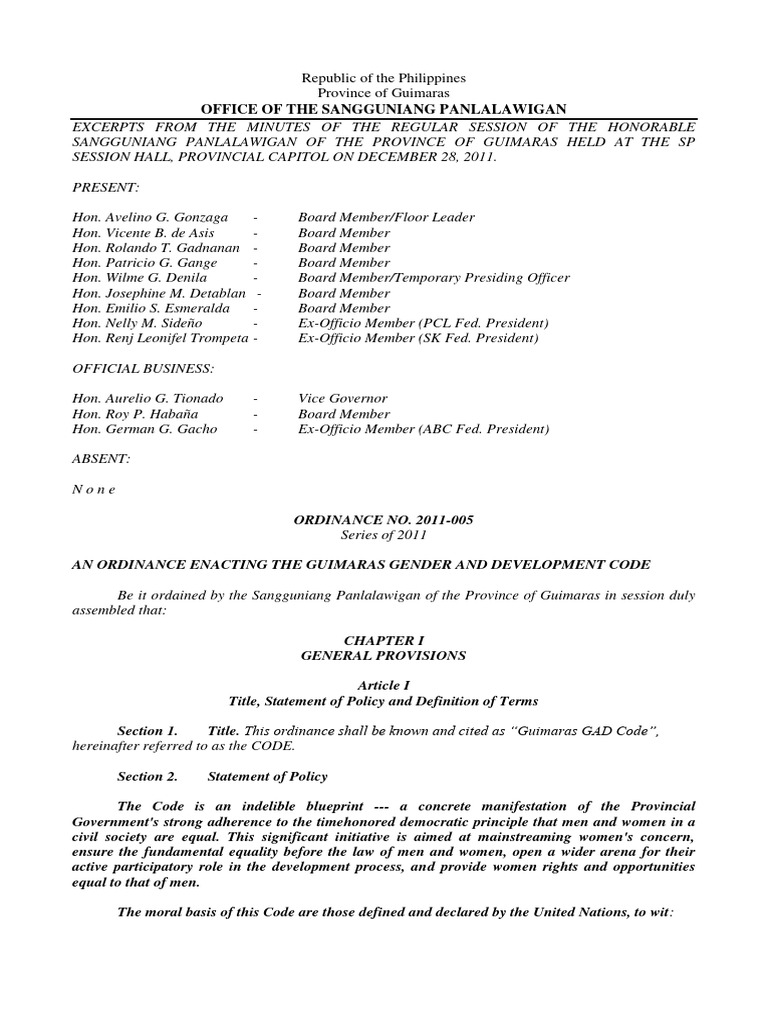 Republic of the Philippines
Province of Guimaras
OFFICE OF THE SANGGUNIANG PANLALAWIGAN

EXCERPTS FROM THE MINUTES OF THE REGULAR SESSION OF THE HONORABLE SANGGUNIANG PANLALAWIGAN OF THE PROVINCE OF GUIMARAS HELD AT THE SP SESSION HALL, PROVINCIAL CAPITOL ON DECEMBER 28, 2011.

PRESENT:

Hon. Avelino G. Gonzaga - Board Member/Floor Leader
Hon. Vicente B. de Asis - Board Member
Hon. Rolando T. Gadnanan - Board Member
Hon. Patricio G. Gange - Board Member
Hon. Wilme G. Denila - Board Member/Temporary Presiding Officer
Hon. Josephine M. Detablan - Board Member
Hon. Emilio S. Esmeralda - Board Member
Hon. Nelly M. Sideño - Ex-Officio Member (PCL Fed. President)
Hon. Renj Leonifel Trompeta - Ex-Officio Member (SK Fed. President)

OFFICIAL BUSINESS:

Hon. Aurelio G. Tionado - Vice Governor
Hon. Roy P. Habaña - Board Member
Hon. German G. Gacho - Ex-Officio Member (ABC Fed. President)

ABSENT:

N o n e

ORDINANCE NO. 2011-005
Series of 2011

AN ORDINANCE ENACTING THE GUIMARAS GENDER AND DEVELOPMENT CODE

Be it ordained by the Sangguniang Panlalawigan of the Province of Guimaras in session duly assembled that:

CHAPTER I
GENERAL PROVISIONS

Article I
Title, Statement of Policy and Definition of Terms

Section 1. Title. This ordinance shall be known and cited as "Guimaras GAD Code", hereinafter referred to as the CODE.

Section 2. Statement of Policy

The Code is an indelible blueprint --- a concrete manifestation of the Provincial Government's strong adherence to the timehonored democratic principle that men and women in a civil society are equal. This significant initiative is aimed at mainstreaming women's concern, ensure the fundamental equality before the law of men and women, open a wider arena for their active participatory role in the development process, and provide women rights and opportunities equal to that of men.

The moral basis of this Code are those defined and declared by the United Nations, to wit: